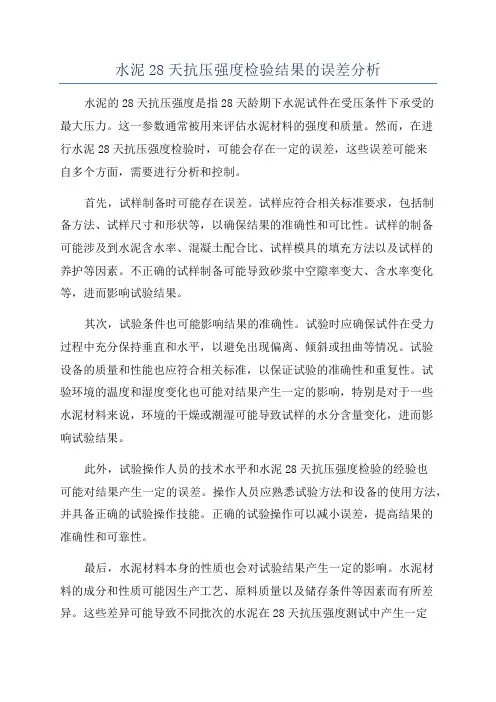 水泥 28 天抗压强度检验结果的误差分析

水泥的 28 天抗压强度是指 28 天龄期下水泥试件在受压条件下承受的最大压力。这一参数通常被用来评估水泥材料的强度和质量。然而，在进行水泥 28 天抗压强度检验时，可能会存在一定的误差，这些误差可能来自多个方面，需要进行分析和控制。

首先，试样制备时可能存在误差。试样应符合相关标准要求，包括制备方法、试样尺寸和形状等，以确保结果的准确性和可比性。试样的制备可能涉及到水泥含水率、混凝土配合比、试样模具的填充方法以及试样的养护等因素。不正确的试样制备可能导致砂浆中空隙率变大、含水率变化等，进而影响试验结果。

其次，试验条件也可能影响结果的准确性。试验时应确保试件在受力过程中充分保持垂直和水平，以避免出现偏离、倾斜或扭曲等情况。试验设备的质量和性能也应符合相关标准，以保证试验的准确性和重复性。试验环境的温度和湿度变化也可能对结果产生一定的影响，特别是对于一些水泥材料来说，环境的干燥或潮湿可能导致试样的水分含量变化，进而影响试验结果。

此外，试验操作人员的技术水平和水泥 28 天抗压强度检验的经验也可能对结果产生一定的误差。操作人员应熟悉试验方法和设备的使用方法，并具备正确的试验操作技能。正确的试验操作可以减小误差，提高结果的准确性和可靠性。

最后，水泥材料本身的性质也会对试验结果产生一定的影响。水泥材料的成分和性质可能因生产工艺、原料质量以及储存条件等因素而有所差异。这些差异可能导致不同批次的水泥在 28 天抗压强度测试中产生一定